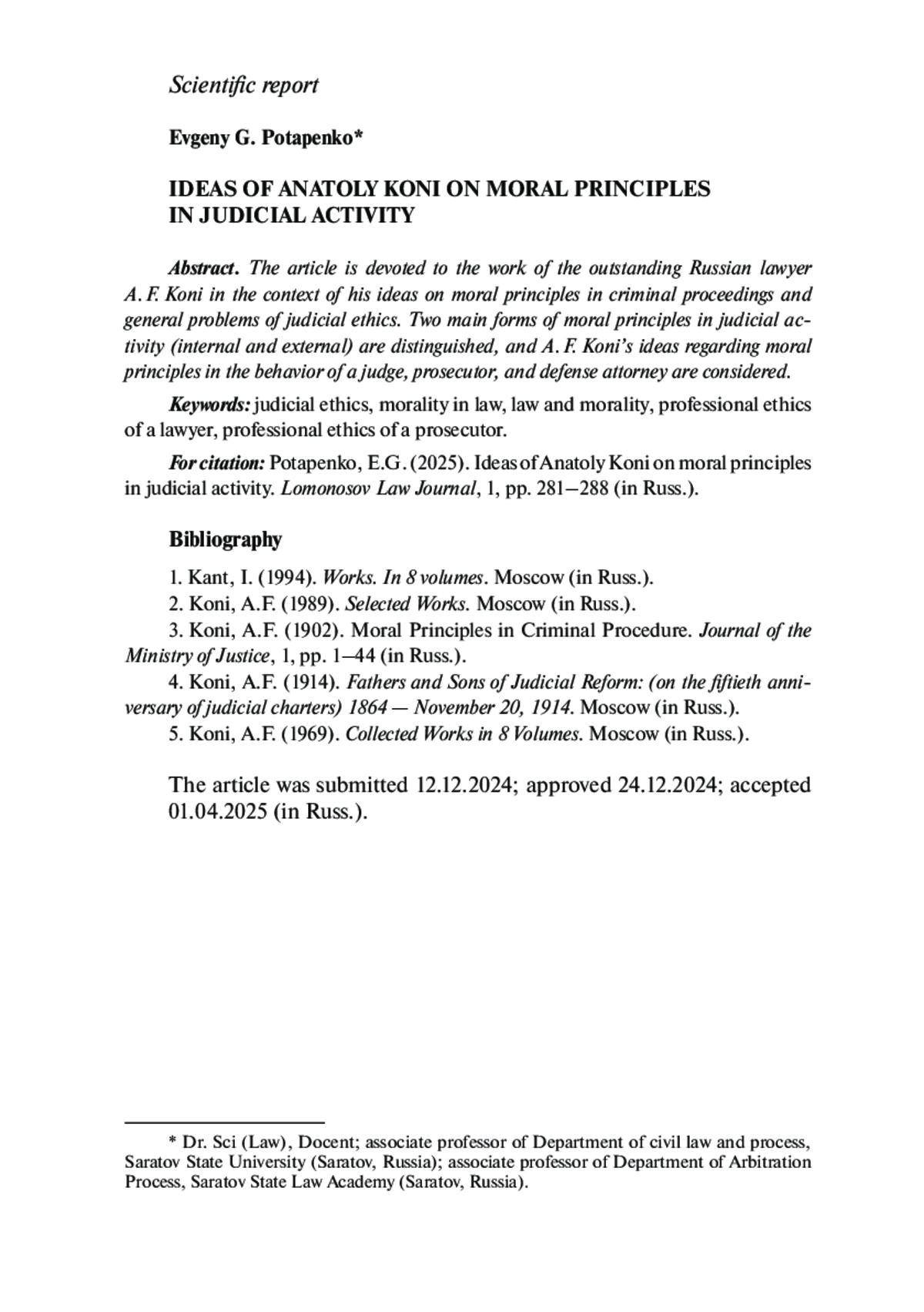 Scientific report

Evgeny G. Potapenko*

IDEAS OF ANATOLY KONI ON MORAL PRINCIPLES IN JUDICIAL ACTIVITY

Abstract. The article is devoted to the work of the outstanding Russian lawyer A. F. Koni in the context of his ideas on moral principles in criminal proceedings and general problems of judicial ethics. Two main forms of moral principles in judicial activity (internal and external) are distinguished, and A. F. Koni's ideas regarding moral principles in the behavior of a judge, prosecutor, and defense attorney are considered.

Keywords: judicial ethics, morality in law, law and morality, professional ethics of a lawyer, professional ethics of a prosecutor.

For citation: Potapenko, E.G. (2025). Ideas of Anatoly Koni on moral principles in judicial activity. Lomonosov Law Journal, 1, pp. 281–288 (in Russ.).

Bibliography

1. Kant, I. (1994). Works. In 8 volumes. Moscow (in Russ.).
2. Koni, A.F. (1989). Selected Works. Moscow (in Russ.).
3. Koni, A.F. (1902). Moral Principles in Criminal Procedure. Journal of the Ministry of Justice, 1, pp. 1–44 (in Russ.).
4. Koni, A.F. (1914). Fathers and Sons of Judicial Reform: (on the fiftieth anniversary of judicial charters) 1864 — November 20, 1914. Moscow (in Russ.).
5. Koni, A.F. (1969). Collected Works in 8 Volumes. Moscow (in Russ.).

The article was submitted 12.12.2024; approved 24.12.2024; accepted 01.04.2025 (in Russ.).

* Dr. Sci (Law), Docent; associate professor of Department of civil law and process, Saratov State University (Saratov, Russia); associate professor of Department of Arbitration Process, Saratov State Law Academy (Saratov, Russia).